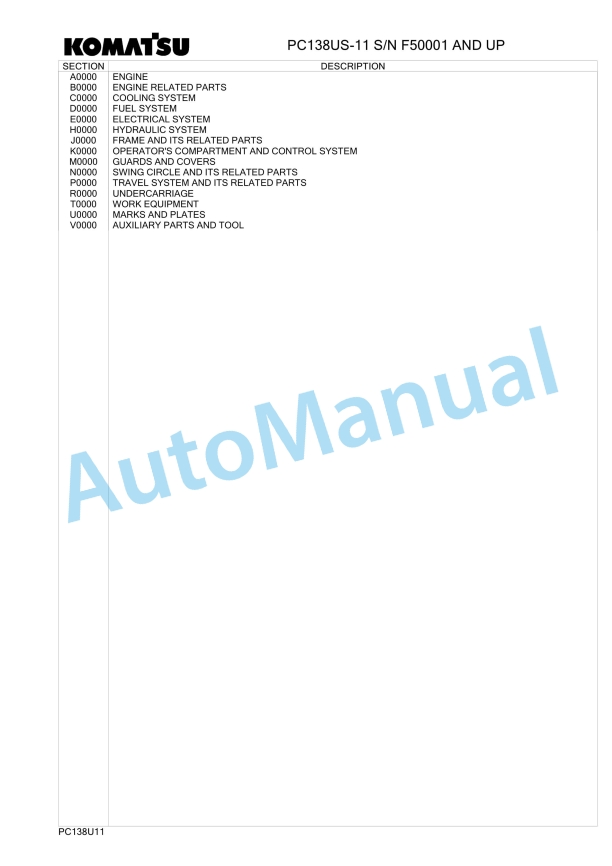 KOMATSU

PC138US-11 S/N F50001 AND UP

| SECTION | DESCRIPTION |
|---|---|
| A0000 | ENGINE |
| B0000 | ENGINE RELATED PARTS |
| C0000 | COOLING SYSTEM |
| D0000 | FUEL SYSTEM |
| E0000 | ELECTRICAL SYSTEM |
| H0000 | HYDRAULIC SYSTEM |
| J0000 | FRAME AND ITS RELATED PARTS |
| K0000 | OPERATOR'S COMPARTMENT AND CONTROL SYSTEM |
| M0000 | GUARDS AND COVERS |
| N0000 | SWING CIRCLE AND ITS RELATED PARTS |
| P0000 | TRAVEL SYSTEM AND ITS RELATED PARTS |
| R0000 | UNDERCARRIAGE |
| T0000 | WORK EQUIPMENT |
| U0000 | MARKS AND PLATES |
| V0000 | AUXILIARY PARTS AND TOOL |

AutoManual

PC138U11